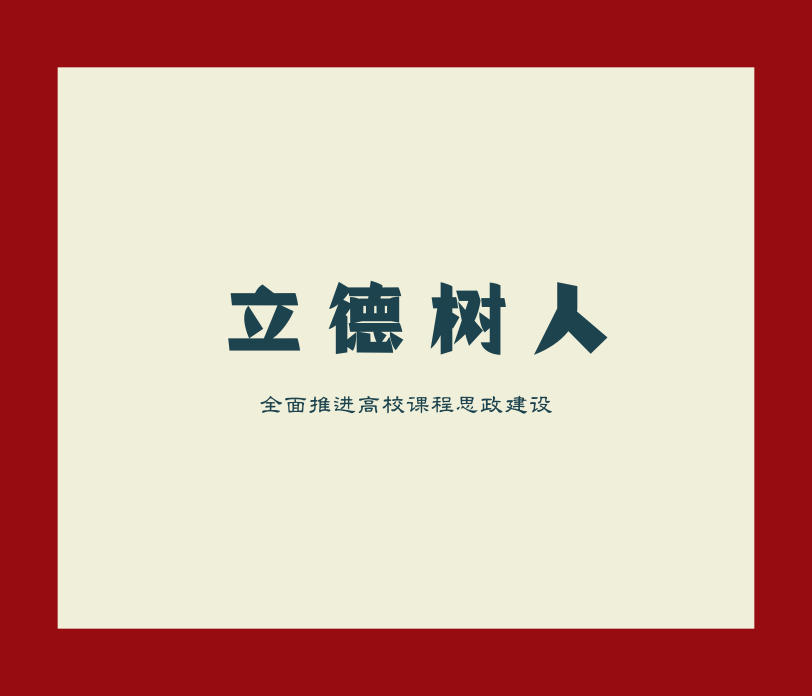 立德树人

全面推进高校课程思政建设